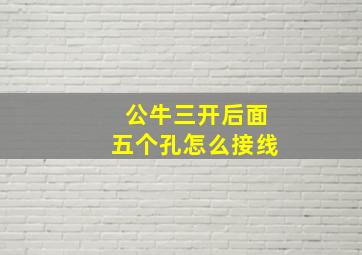 公牛三开后面
五个孔怎么接线